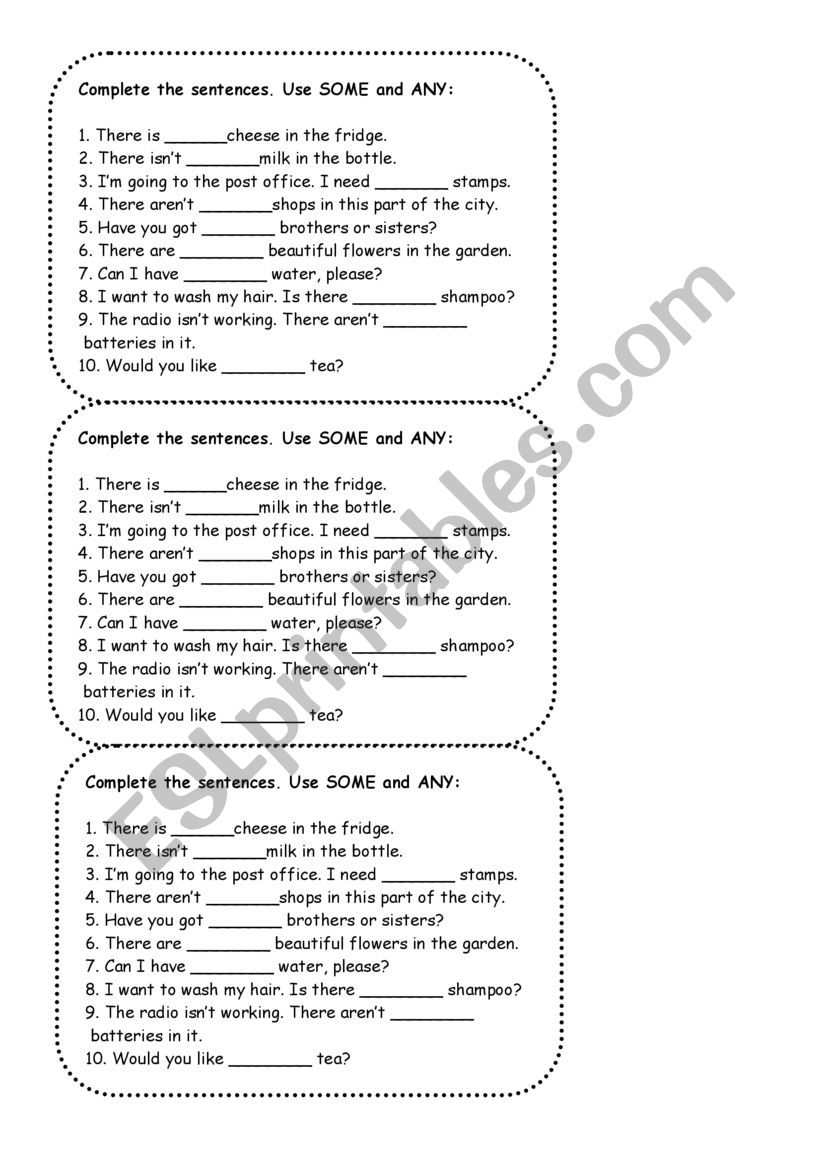 Complete the sentences. Use SOME and ANY:

1. There is ______cheese in the fridge.
2. There isn't _______milk in the bottle.
3. I'm going to the post office. I need _______ stamps.
4. There aren't _______shops in this part of the city.
5. Have you got _______ brothers or sisters?
6. There are ________ beautiful flowers in the garden.
7. Can I have ________ water, please?
8. I want to wash my hair. Is there ________ shampoo?
9. The radio isn't working. There aren't ________ batteries in it.
10. Would you like ________ tea?

Complete the sentences. Use SOME and ANY:

1. There is ______cheese in the fridge.
2. There isn't _______milk in the bottle.
3. I'm going to the post office. I need _______ stamps.
4. There aren't _______shops in this part of the city.
5. Have you got _______ brothers or sisters?
6. There are ________ beautiful flowers in the garden.
7. Can I have ________ water, please?
8. I want to wash my hair. Is there ________ shampoo?
9. The radio isn't working. There aren't ________ batteries in it.
10. Would you like ________ tea?

Complete the sentences. Use SOME and ANY:

1. There is ______cheese in the fridge.
2. There isn't _______milk in the bottle.
3. I'm going to the post office. I need _______ stamps.
4. There aren't _______shops in this part of the city.
5. Have you got _______ brothers or sisters?
6. There are ________ beautiful flowers in the garden.
7. Can I have ________ water, please?
8. I want to wash my hair. Is there ________ shampoo?
9. The radio isn't working. There aren't ________ batteries in it.
10. Would you like ________ tea?

ESLprintables.com